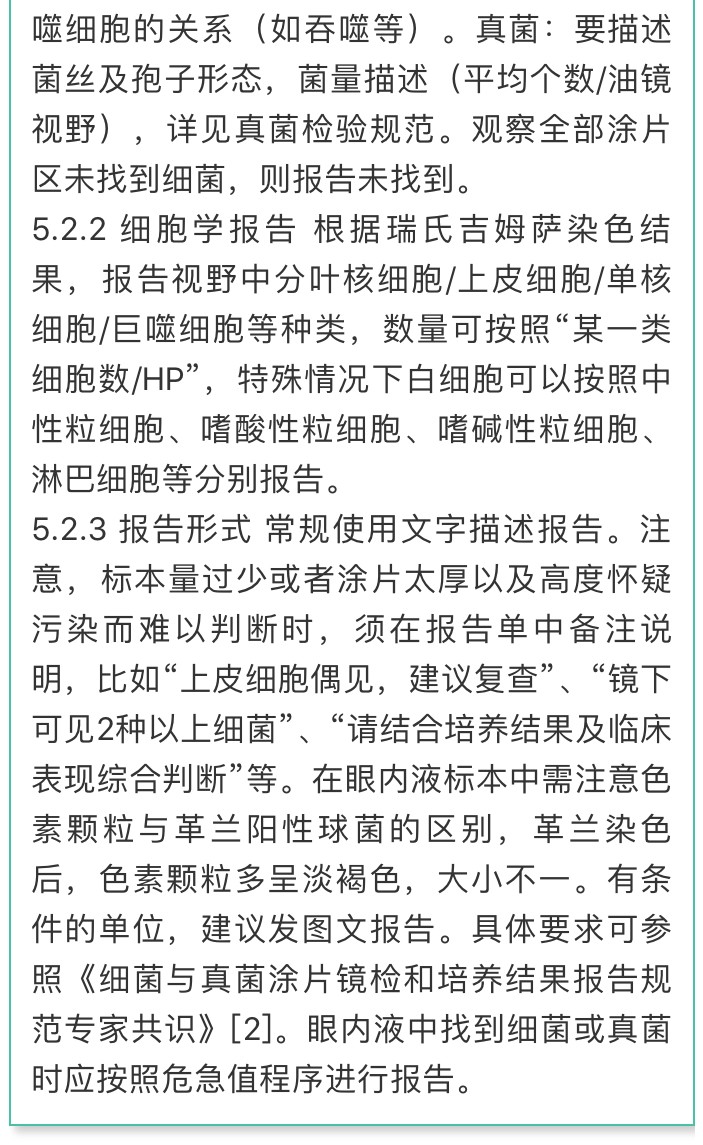 噬细胞的关系（如吞噬等）。真菌：要描述菌丝及孢子形态，菌量描述（平均个数/油镜视野），详见真菌检验规范。观察全部涂片区未找到细菌，则报告未找到。
5.2.2 细胞学报告 根据瑞氏吉姆萨染色结果，报告视野中分叶核细胞/上皮细胞/单核细胞/巨噬细胞等种类，数量可按照“某一类细胞数/HP”，特殊情况下白细胞可以按照中性粒细胞、嗜酸性粒细胞、嗜碱性粒细胞、淋巴细胞等分别报告。
5.2.3 报告形式 常规使用文字描述报告。注意，标本量过少或者涂片太厚以及高度怀疑污染而难以判断时，须在报告单中备注说明，比如“上皮细胞偶见，建议复查”、“镜下可见2种以上细菌”、“请结合培养结果及临床表现综合判断”等。在眼内液标本中需注意色素颗粒与革兰阳性球菌的区别，革兰染色后，色素颗粒多呈淡褐色，大小不一。有条件的单位，建议发图文报告。具体要求可参照《细菌与真菌涂片镜检和培养结果报告规范专家共识》[2]。眼内液中找到细菌或真菌时应按照危急值程序进行报告。